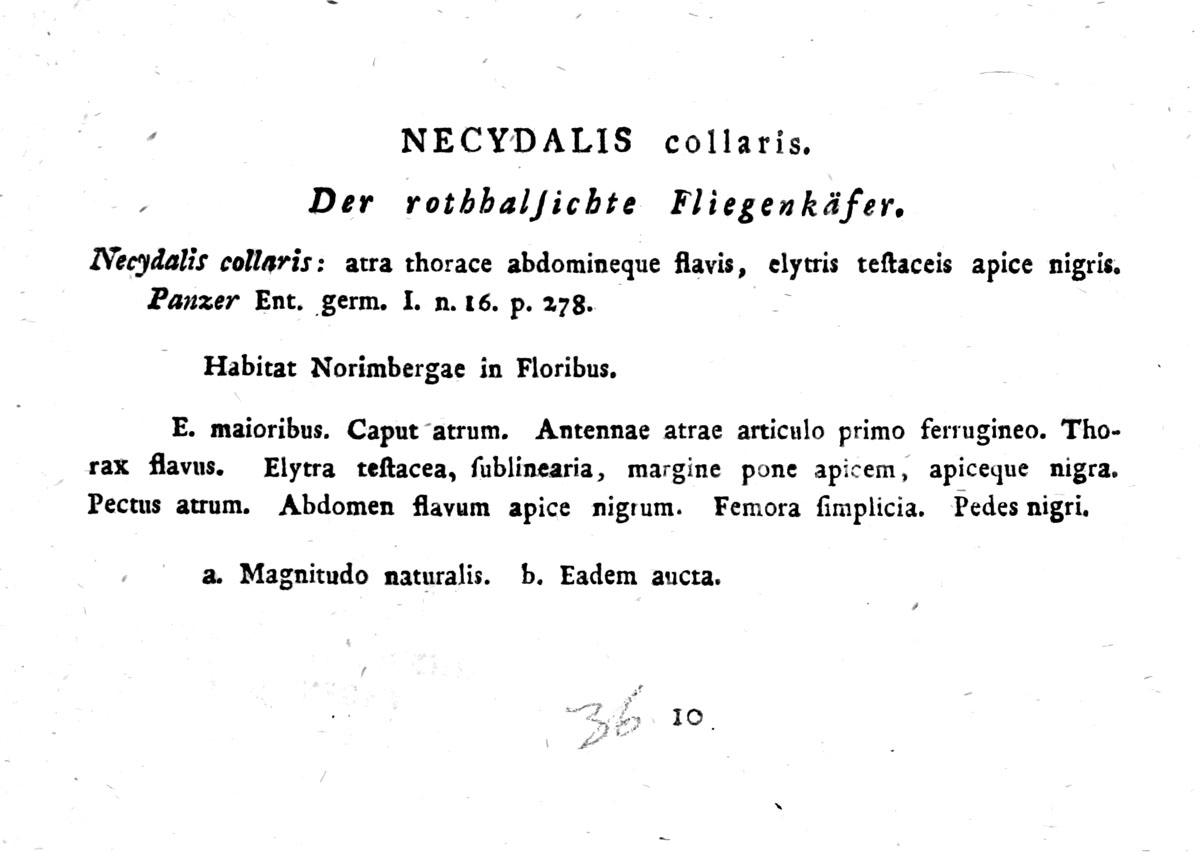 NECYDALIS collaris.

Der rothhalſichte Fliegenkäfer.

Necydalis collaris: atra thorace abdomineque flavis, elytris teſtaceis apice nigris. Panzer Ent. germ. I. n. 16. p. 278.

Habitat Norimbergae in Floribus.

E. maioribus. Caput atrum. Antennae atrae articulo primo ferrugineo. Thorax flavus. Elytra teſtacea, ſublinearia, margine pone apicem, apiceque nigra. Pectus atrum. Abdomen flavum apice nigrum. Femora ſimplicia. Pedes nigri.

a. Magnitudo naturalis. b. Eadem aucta.

36 10.